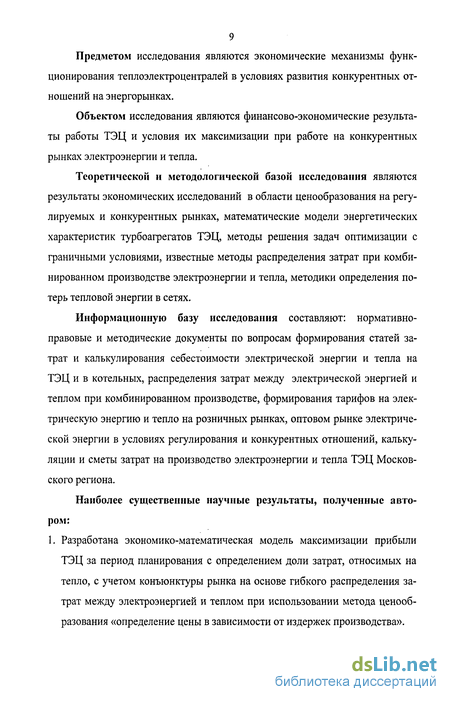 9

Предметом исследования являются экономические механизмы функционирования теплоэлектроцентралей в условиях развития конкурентных отношений на энергорынках.

Объектом исследования являются финансово-экономические результаты работы ТЭЦ и условия их максимизации при работе на конкурентных рынках электроэнергии и тепла.

Теоретической и методологической базой исследования являются результаты экономических исследований в области ценообразования на регулируемых и конкурентных рынках, математические модели энергетических характеристик турбоагрегатов ТЭЦ, методы решения задач оптимизации с граничными условиями, известные методы распределения затрат при комбинированном производстве электроэнергии и тепла, методики определения потерь тепловой энергии в сетях.

Информационную базу исследования составляют: нормативно-правовые и методические документы по вопросам формирования статей затрат и калькулирования себестоимости электрической энергии и тепла на ТЭЦ и в котельных, распределения затрат между электрической энергией и теплом при комбинированном производстве, формирования тарифов на электрическую энергию и тепло на розничных рынках, оптовом рынке электрической энергии в условиях регулирования и конкурентных отношений, калькуляции и сметы затрат на производство электроэнергии и тепла ТЭЦ Московского региона.

Наиболее существенные научные результаты, полученные автором:

1. Разработана экономико-математическая модель максимизации прибыли ТЭЦ за период планирования с определением доли затрат, относимых на тепло, с учетом конъюнктуры рынка на основе гибкого распределения затрат между электроэнергией и теплом при использовании метода ценообразования «определение цены в зависимости от издержек производства».

dsLib.net
библиотека диссертаций